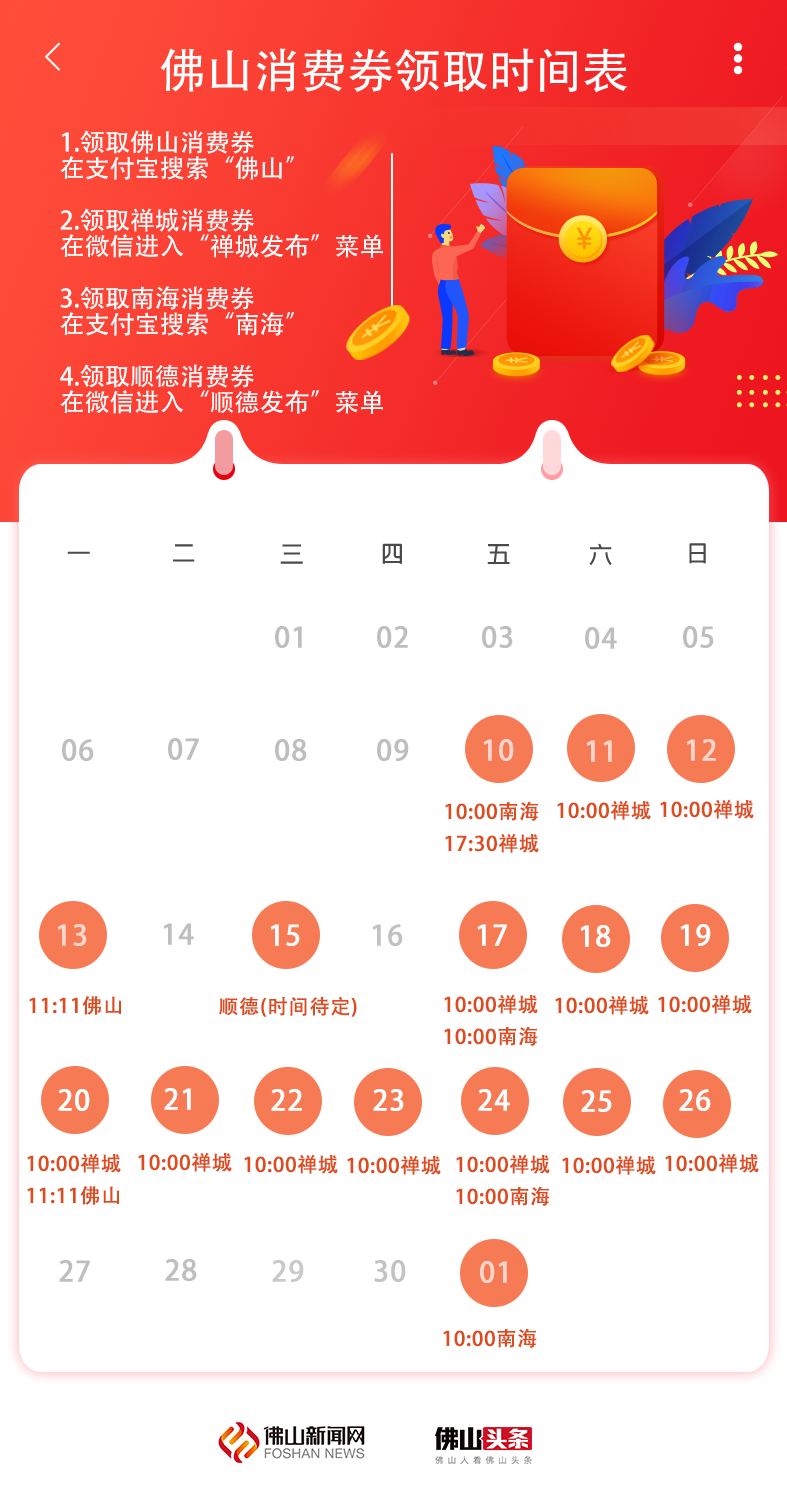 佛山消费券领取时间表

1.领取佛山消费券
在支付宝搜索“佛山”

2.领取禅城消费券
在微信进入“禅城发布”菜单

3.领取南海消费券
在支付宝搜索“南海”

4.领取顺德消费券
在微信进入“顺德发布”菜单

| 一 | 二 | 三 | 四 | 五 | 六 | 日 |
|---|---|---|---|---|---|---|
|  |  | 01 | 02 | 03 | 04 | 05 |
| 06 | 07 | 08 | 09 | 10 10:00南海 17:30禅城 | 11 10:00禅城 | 12 10:00禅城 |
| 13 11:11佛山 | 14 | 15 顺德(时间待定) | 16 | 17 10:00禅城 10:00南海 | 18 10:00禅城 | 19 10:00禅城 |
| 20 10:00禅城 11:11佛山 | 21 10:00禅城 | 22 10:00禅城 | 23 10:00禅城 | 24 10:00禅城 10:00南海 | 25 10:00禅城 | 26 10:00禅城 |
| 27 | 28 | 29 | 30 | 01 10:00南海 |  |  |

佛山新闻网
FOSHAN NEWS

佛山头条
佛山人看佛山头条